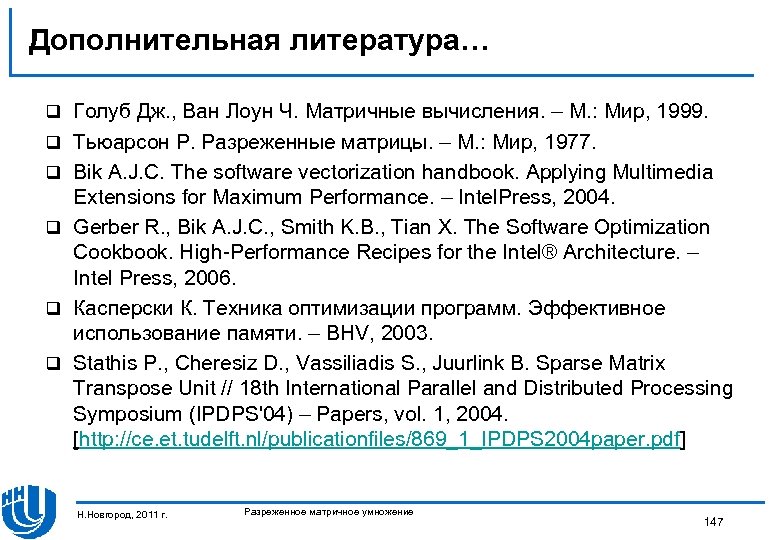 Дополнительная литература…

❑ Голуб Дж., Ван Лоун Ч. Матричные вычисления. – М.: Мир, 1999.

❑ Тьюарсон Р. Разреженные матрицы. – М.: Мир, 1977.

❑ Bik A.J.C. The software vectorization handbook. Applying Multimedia Extensions for Maximum Performance. – IntelPress, 2004.

❑ Gerber R., Bik A.J.C., Smith K.B., Tian X. The Software Optimization Cookbook. High-Performance Recipes for the Intel® Architecture. – Intel Press, 2006.

❑ Касперски К. Техника оптимизации программ. Эффективное использование памяти. – BHV, 2003.

❑ Stathis P., Cheresiz D., Vassiliadis S., Juurlink B. Sparse Matrix Transpose Unit // 18th International Parallel and Distributed Processing Symposium (IPDPS'04) – Papers, vol. 1, 2004. [http://ce.et.tudelft.nl/publicationfiles/869_1_IPDPS2004paper.pdf]

Н.Новгород, 2011 г.

Разреженное матричное умножение

147